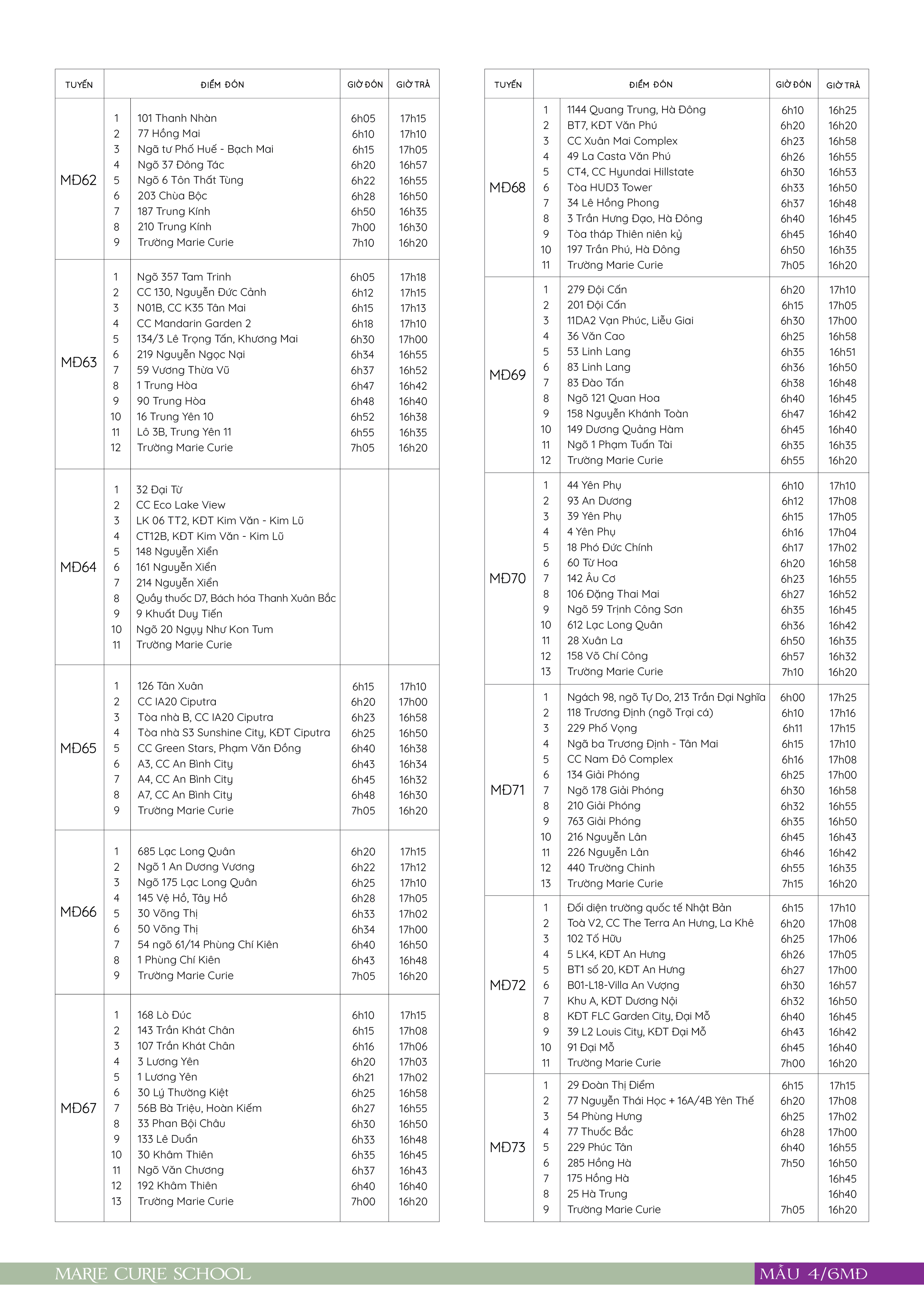 | TUYẾN | | ĐIỂM ĐÓN | GIỜ ĐÓN | GIỜ TRẢ |
|---|---|---|---|---|
| MĐ62 | 1 | 101 Thanh Nhàn | 6h05 | 17h15 |
| | 2 | 77 Hồng Mai | 6h10 | 17h10 |
| | 3 | Ngã tư Phố Huế - Bạch Mai | 6h15 | 17h05 |
| | 4 | Ngõ 37 Đông Tác | 6h20 | 16h57 |
| | 5 | Ngõ 6 Tôn Thất Tùng | 6h22 | 16h55 |
| | 6 | 203 Chùa Bộc | 6h28 | 16h50 |
| | 7 | 187 Trung Kính | 6h50 | 16h35 |
| | 8 | 210 Trung Kính | 7h00 | 16h30 |
| | 9 | Trường Marie Curie | 7h10 | 16h20 |
| MĐ63 | 1 | Ngõ 357 Tam Trinh | 6h05 | 17h18 |
| | 2 | CC 130, Nguyễn Đức Cảnh | 6h12 | 17h15 |
| | 3 | N01B, CC K35 Tân Mai | 6h15 | 17h13 |
| | 4 | CC Mandarin Garden 2 | 6h18 | 17h10 |
| | 5 | 134/3 Lê Trọng Tấn, Khương Mai | 6h30 | 17h00 |
| | 6 | 219 Nguyễn Ngọc Nại | 6h34 | 16h55 |
| | 7 | 59 Vương Thừa Vũ | 6h37 | 16h52 |
| | 8 | 1 Trung Hòa | 6h47 | 16h42 |
| | 9 | 90 Trung Hòa | 6h48 | 16h40 |
| | 10 | 16 Trung Yên 10 | 6h52 | 16h38 |
| | 11 | Lô 3B, Trung Yên 11 | 6h55 | 16h35 |
| | 12 | Trường Marie Curie | 7h05 | 16h20 |
| MĐ64 | 1 | 32 Đại Từ | | |
| | 2 | CC Eco Lake View | | |
| | 3 | LK 06 TT2, KĐT Kim Văn - Kim Lũ | | |
| | 4 | CT12B, KĐT Kim Văn - Kim Lũ | | |
| | 5 | 148 Nguyễn Xiển | | |
| | 6 | 161 Nguyễn Xiển | | |
| | 7 | 214 Nguyễn Xiển | | |
| | 8 | Quầy thuốc D7, Bách hóa Thanh Xuân Bắc | | |
| | 9 | 9 Khuất Duy Tiến | | |
| | 10 | Ngõ 20 Ngụy Như Kon Tum | | |
| | 11 | Trường Marie Curie | | |
| MĐ65 | 1 | 126 Tân Xuân | 6h15 | 17h10 |
| | 2 | CC IA20 Ciputra | 6h20 | 17h00 |
| | 3 | Tòa nhà B, CC IA20 Ciputra | 6h23 | 16h58 |
| | 4 | Tòa nhà S3 Sunshine City, KĐT Ciputra | 6h25 | 16h50 |
| | 5 | CC Green Stars, Phạm Văn Đồng | 6h40 | 16h38 |
| | 6 | A3, CC An Bình City | 6h43 | 16h34 |
| | 7 | A4, CC An Bình City | 6h45 | 16h32 |
| | 8 | A7, CC An Bình City | 6h48 | 16h30 |
| | 9 | Trường Marie Curie | 7h05 | 16h20 |
| MĐ66 | 1 | 685 Lạc Long Quân | 6h20 | 17h15 |
| | 2 | Ngõ 1 An Dương Vương | 6h22 | 17h12 |
| | 3 | Ngõ 175 Lạc Long Quân | 6h25 | 17h10 |
| | 4 | 145 Vệ Hồ, Tây Hồ | 6h28 | 17h05 |
| | 5 | 30 Võng Thị | 6h33 | 17h02 |
| | 6 | 50 Võng Thị | 6h34 | 17h00 |
| | 7 | 54 ngõ 61/14 Phùng Chí Kiên | 6h40 | 16h50 |
| | 8 | 1 Phùng Chí Kiên | 6h43 | 16h48 |
| | 9 | Trường Marie Curie | 7h05 | 16h20 |
| MĐ67 | 1 | 168 Lò Đúc | 6h10 | 17h15 |
| | 2 | 143 Trần Khát Chân | 6h15 | 17h08 |
| | 3 | 107 Trần Khát Chân | 6h16 | 17h06 |
| | 4 | 3 Lương Yên | 6h20 | 17h03 |
| | 5 | 1 Lương Yên | 6h21 | 17h02 |
| | 6 | 30 Lý Thường Kiệt | 6h25 | 16h58 |
| | 7 | 56B Bà Triệu, Hoàn Kiếm | 6h27 | 16h55 |
| | 8 | 33 Phan Bội Châu | 6h30 | 16h50 |
| | 9 | 133 Lê Duẩn | 6h33 | 16h48 |
| | 10 | 30 Khâm Thiên | 6h35 | 16h45 |
| | 11 | Ngõ Văn Chương | 6h37 | 16h43 |
| | 12 | 192 Khâm Thiên | 6h40 | 16h40 |
| | 13 | Trường Marie Curie | 7h00 | 16h20 |

| TUYẾN | | ĐIỂM ĐÓN | GIỜ ĐÓN | GIỜ TRẢ |
|---|---|---|---|---|
| MĐ68 | 1 | 1144 Quang Trung, Hà Đông | 6h10 | 16h25 |
| | 2 | BT7, KĐT Văn Phú | 6h20 | 16h20 |
| | 3 | CC Xuân Mai Complex | 6h23 | 16h58 |
| | 4 | 49 La Casta Văn Phú | 6h26 | 16h55 |
| | 5 | CT4, CC Hyundai Hillstate | 6h30 | 16h53 |
| | 6 | Tòa HUD3 Tower | 6h33 | 16h50 |
| | 7 | 34 Lê Hồng Phong | 6h37 | 16h48 |
| | 8 | 3 Trần Hưng Đạo, Hà Đông | 6h40 | 16h45 |
| | 9 | Tòa tháp Thiên niên kỷ | 6h45 | 16h40 |
| | 10 | 197 Trần Phú, Hà Đông | 6h50 | 16h35 |
| | 11 | Trường Marie Curie | 7h05 | 16h20 |
| MĐ69 | 1 | 279 Đội Cấn | 6h20 | 17h10 |
| | 2 | 201 Đội Cấn | 6h15 | 17h05 |
| | 3 | 11DA2 Vạn Phúc, Liễu Giai | 6h30 | 17h00 |
| | 4 | 36 Văn Cao | 6h25 | 16h58 |
| | 5 | 53 Linh Lang | 6h35 | 16h51 |
| | 6 | 83 Linh Lang | 6h36 | 16h50 |
| | 7 | 83 Đào Tấn | 6h38 | 16h48 |
| | 8 | Ngõ 121 Quan Hoa | 6h40 | 16h45 |
| | 9 | 158 Nguyễn Khánh Toàn | 6h47 | 16h42 |
| | 10 | 149 Dương Quảng Hàm | 6h45 | 16h40 |
| | 11 | Ngõ 1 Phạm Tuấn Tài | 6h35 | 16h35 |
| | 12 | Trường Marie Curie | 6h55 | 16h20 |
| MĐ70 | 1 | 44 Yên Phụ | 6h10 | 17h10 |
| | 2 | 93 An Dương | 6h12 | 17h08 |
| | 3 | 39 Yên Phụ | 6h15 | 17h05 |
| | 4 | 4 Yên Phụ | 6h16 | 17h04 |
| | 5 | 18 Phó Đức Chính | 6h17 | 17h02 |
| | 6 | 60 Từ Hoa | 6h20 | 16h58 |
| | 7 | 142 Âu Cơ | 6h23 | 16h55 |
| | 8 | 106 Đặng Thai Mai | 6h27 | 16h52 |
| | 9 | Ngõ 59 Trịnh Công Sơn | 6h35 | 16h45 |
| | 10 | 612 Lạc Long Quân | 6h36 | 16h42 |
| | 11 | 28 Xuân La | 6h50 | 16h35 |
| | 12 | 158 Võ Chí Công | 6h57 | 16h32 |
| | 13 | Trường Marie Curie | 7h10 | 16h20 |
| MĐ71 | 1 | Ngách 98, ngõ Tự Do, 213 Trần Đại Nghĩa | 6h00 | 17h25 |
| | 2 | 118 Trương Định (ngõ Trại cá) | 6h10 | 17h16 |
| | 3 | 229 Phố Vọng | 6h11 | 17h15 |
| | 4 | Ngã ba Trương Định - Tân Mai | 6h15 | 17h10 |
| | 5 | CC Nam Đô Complex | 6h16 | 17h08 |
| | 6 | 134 Giải Phóng | 6h25 | 17h00 |
| | 7 | Ngõ 178 Giải Phóng | 6h30 | 16h58 |
| | 8 | 210 Giải Phóng | 6h32 | 16h55 |
| | 9 | 763 Giải Phóng | 6h35 | 16h50 |
| | 10 | 216 Nguyễn Lân | 6h45 | 16h43 |
| | 11 | 226 Nguyễn Lân | 6h46 | 16h42 |
| | 12 | 440 Trường Chinh | 6h55 | 16h35 |
| | 13 | Trường Marie Curie | 7h15 | 16h20 |
| MĐ72 | 1 | Đối diện trường quốc tế Nhật Bản | 6h15 | 17h10 |
| | 2 | Toà V2, CC The Terra An Hưng, La Khê | 6h20 | 17h08 |
| | 3 | 102 Tố Hữu | 6h25 | 17h06 |
| | 4 | 5 LK4, KĐT An Hưng | 6h26 | 17h05 |
| | 5 | BT1 số 20, KĐT An Hưng | 6h27 | 17h00 |
| | 6 | B01-L18-Villa An Vượng | 6h30 | 16h57 |
| | 7 | Khu A, KĐT Dương Nội | 6h32 | 16h50 |
| | 8 | KĐT FLC Garden City, Đại Mỗ | 6h40 | 16h45 |
| | 9 | 39 L2 Louis City, KĐT Đại Mỗ | 6h43 | 16h42 |
| | 10 | 91 Đại Mỗ | 6h45 | 16h40 |
| | 11 | Trường Marie Curie | 7h00 | 16h20 |
| MĐ73 | 1 | 29 Đoàn Thị Điểm | 6h15 | 17h15 |
| | 2 | 77 Nguyễn Thái Học + 16A/4B Yên Thế | 6h20 | 17h08 |
| | 3 | 54 Phùng Hưng | 6h25 | 17h02 |
| | 4 | 77 Thuốc Bắc | 6h28 | 17h00 |
| | 5 | 229 Phúc Tân | 6h40 | 16h55 |
| | 6 | 285 Hồng Hà | 7h50 | 16h50 |
| | 7 | 175 Hồng Hà | | 16h45 |
| | 8 | 25 Hà Trung | | 16h40 |
| | 9 | Trường Marie Curie | 7h05 | 16h20 |

MARIE CURIE SCHOOL

MẪU 4/6MĐ